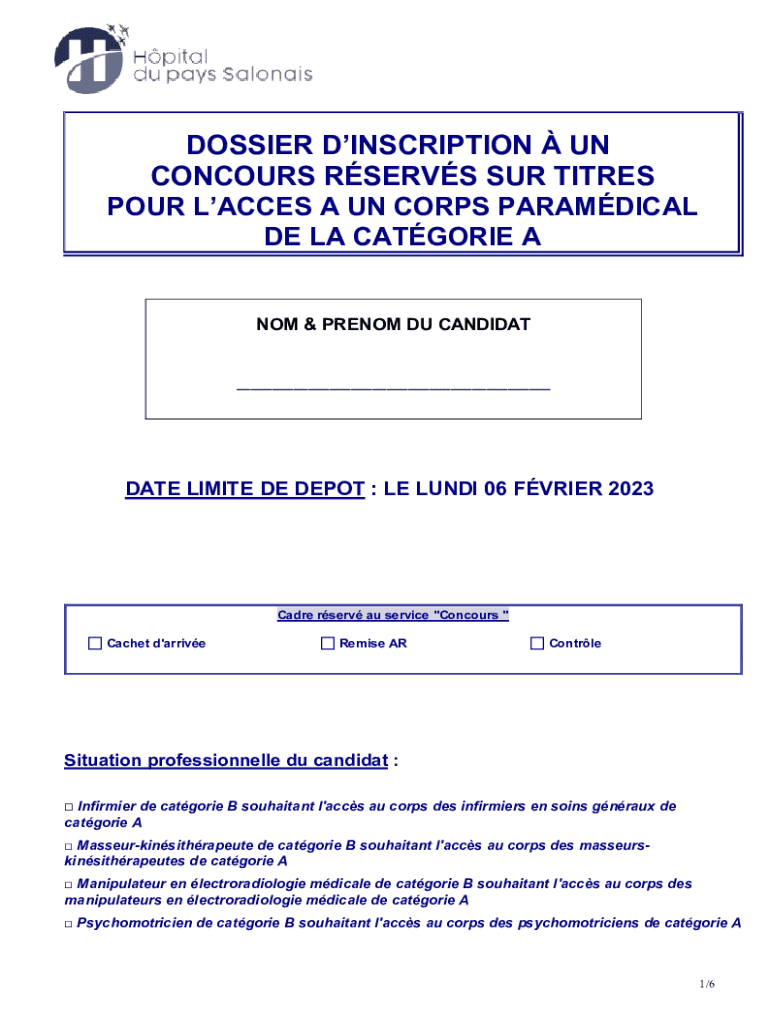 Hôpital du pays Salonais

DOSSIER D'INSCRIPTION À UN CONCOURS RÉSERVÉS SUR TITRES POUR L'ACCES A UN CORPS PARAMÉDICAL DE LA CATÉGORIE A

NOM & PRENOM DU CANDIDAT

_______________________________

DATE LIMITE DE DEPOT : LE LUNDI 06 FÉVRIER 2023

Cadre réservé au service "Concours "

☐ Cachet d'arrivée ☐ Remise AR ☐ Contrôle

Situation professionnelle du candidat :

□ Infirmier de catégorie B souhaitant l'accès au corps des infirmiers en soins généraux de catégorie A

□ Masseur-kinésithérapeute de catégorie B souhaitant l'accès au corps des masseurs-kinésithérapeutes de catégorie A

□ Manipulateur en électroradiologie médicale de catégorie B souhaitant l'accès au corps des manipulateurs en électroradiologie médicale de catégorie A

□ Psychomotricien de catégorie B souhaitant l'accès au corps des psychomotriciens de catégorie A

1/6